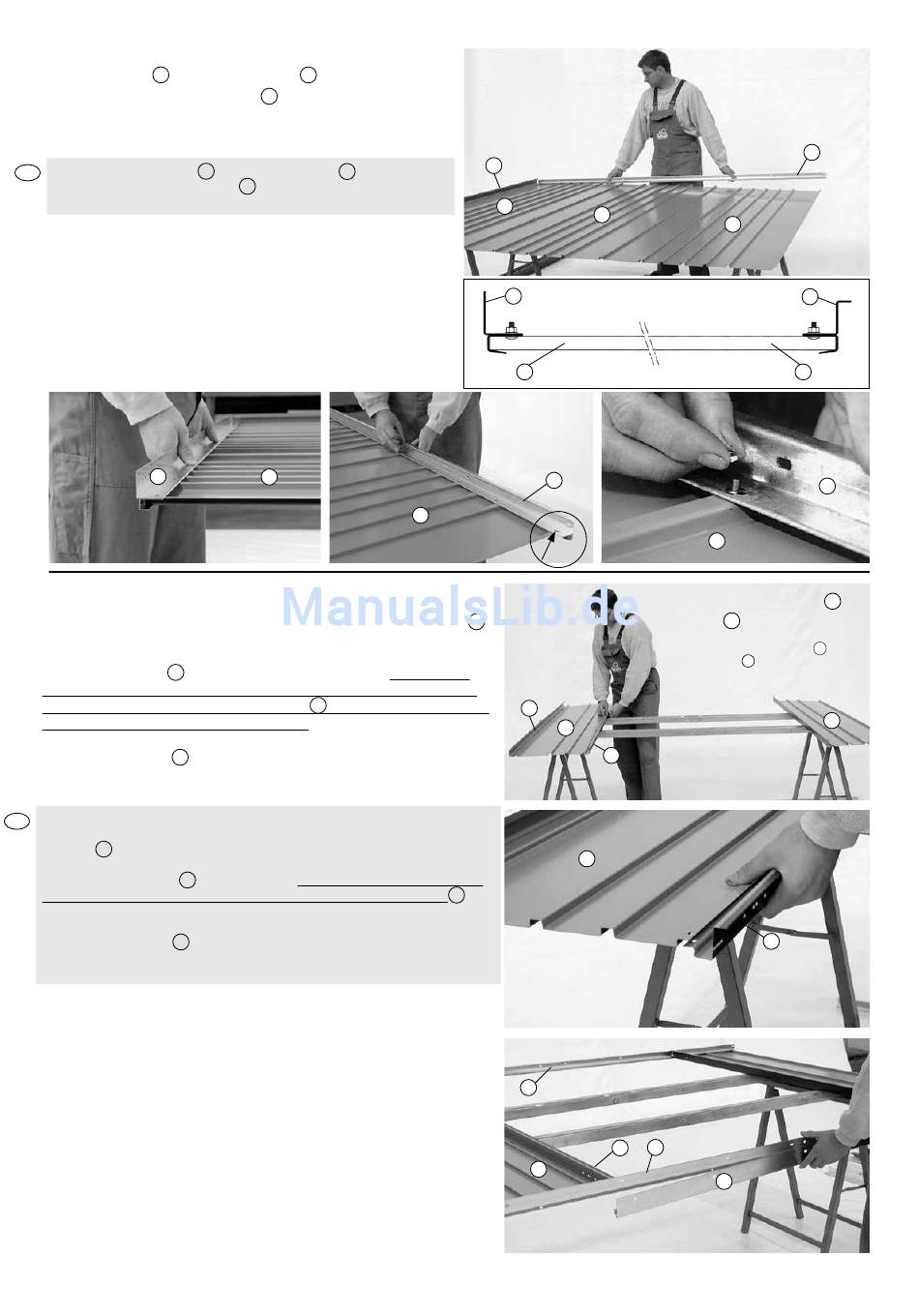 ManualsLib.de